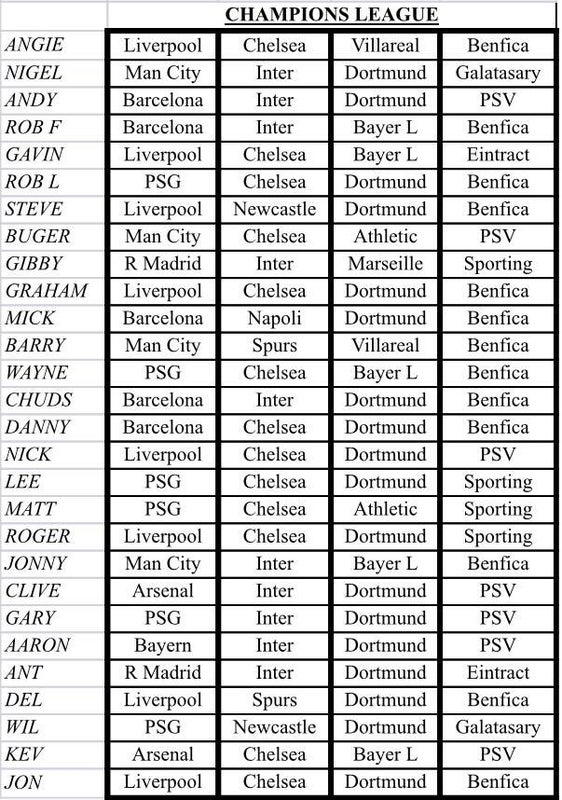 | | CHAMPIONS LEAGUE | | | |
|---|---|---|---|---|
| ANGIE | Liverpool | Chelsea | Villareal | Benfica |
| NIGEL | Man City | Inter | Dortmund | Galatasary |
| ANDY | Barcelona | Inter | Dortmund | PSV |
| ROB F | Barcelona | Inter | Bayer L | Benfica |
| GAVIN | Liverpool | Chelsea | Bayer L | Eintract |
| ROB L | PSG | Chelsea | Dortmund | Benfica |
| STEVE | Liverpool | Newcastle | Dortmund | Benfica |
| BUGER | Man City | Chelsea | Athletic | PSV |
| GIBBY | R Madrid | Inter | Marseille | Sporting |
| GRAHAM | Liverpool | Chelsea | Dortmund | Benfica |
| MICK | Barcelona | Napoli | Dortmund | Benfica |
| BARRY | Man City | Spurs | Villareal | Benfica |
| WAYNE | PSG | Chelsea | Bayer L | Benfica |
| CHUDS | Barcelona | Inter | Dortmund | Benfica |
| DANNY | Barcelona | Chelsea | Dortmund | Benfica |
| NICK | Liverpool | Chelsea | Dortmund | PSV |
| LEE | PSG | Chelsea | Dortmund | Sporting |
| MATT | PSG | Chelsea | Athletic | Sporting |
| ROGER | Liverpool | Chelsea | Dortmund | Sporting |
| JONNY | Man City | Inter | Bayer L | Benfica |
| CLIVE | Arsenal | Inter | Dortmund | PSV |
| GARY | PSG | Inter | Dortmund | PSV |
| AARON | Bayern | Inter | Dortmund | PSV |
| ANT | R Madrid | Inter | Dortmund | Eintract |
| DEL | Liverpool | Spurs | Dortmund | Benfica |
| WIL | PSG | Newcastle | Dortmund | Galatasary |
| KEV | Arsenal | Chelsea | Bayer L | PSV |
| JON | Liverpool | Chelsea | Dortmund | Benfica |